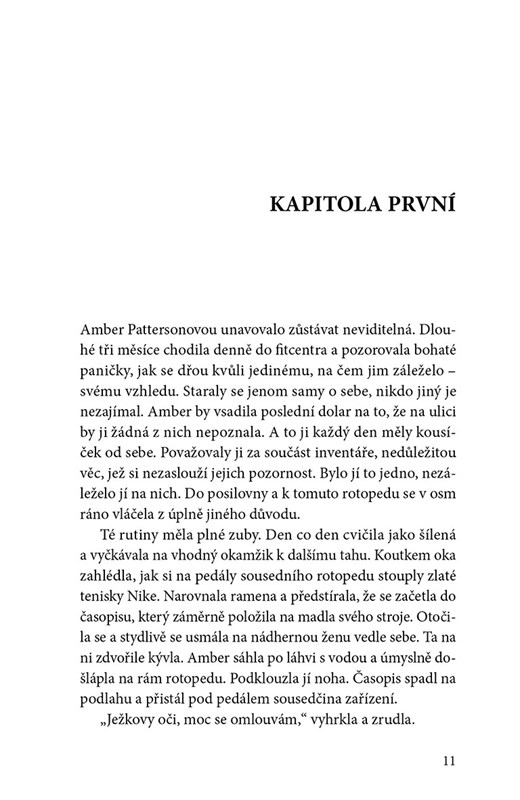 KAPITOLA PRVNÍ

Amber Pattersonovou unavovalo zůstávat neviditelná. Dlouhé tři měsíce chodila denně do fitcentra a pozorovala bohaté paničky, jak se dřou kvůli jedinému, na čem jim záleželo – svému vzhledu. Staraly se jenom samy o sebe, nikdo jiný je nezajímal. Amber by vsadila poslední dolar na to, že na ulici by ji žádná z nich nepoznala. A to ji každý den měly kousíček od sebe. Považovaly ji za součást inventáře, nedůležitou věc, jež si nezaslouží jejich pozornost. Bylo jí to jedno, nezáleželo jí na nich. Do posilovny a k tomuto rotopedu se v osm ráno vláčela z úplně jiného důvodu.

Té rutiny měla plné zuby. Den co den cvičila jako šílená a vyčkávala na vhodný okamžik k dalšímu tahu. Koutkem oka zahlédla, jak si na pedály sousedního rotopedu stouply zlaté tenisky Nike. Narovnala ramena a předstírala, že se začetla do časopisu, který záměrně položila na madla svého stroje. Otočila se a stydlivě se usmála na nádhernou ženu vedle sebe. Ta na ni zdvořile kývla. Amber sáhla po láhvi s vodou a úmyslně došlápla na rám rotopedu. Podklouzla jí noha. Časopis spadl na podlahu a přistál pod pedálem sousedčina zařízení.

„Ježkovy oči, moc se omlouvám,“ vyhrkla a zrudla.

11